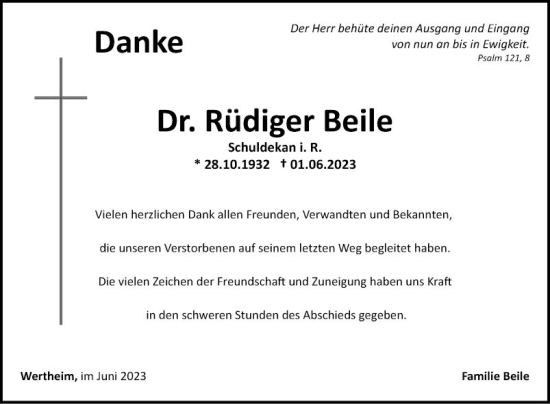 Danke

Der Herr behüte deinen Ausgang und Eingang von nun an bis in Ewigkeit.
Psalm 121, 8

Dr. Rüdiger Beile
Schuldekan i. R.
* 28.10.1932 † 01.06.2023

Vielen herzlichen Dank allen Freunden, Verwandten und Bekannten, die unseren Verstorbenen auf seinem letzten Weg begleitet haben. Die vielen Zeichen der Freundschaft und Zuneigung haben uns Kraft in den schweren Stunden des Abschieds gegeben.

Wertheim, im Juni 2023

Familie Beile